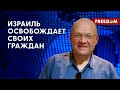 ИЗРАИЛЬ ОСВОБОЖДАЕТ СВОИХ ГРАЖДАН

FREEDOM